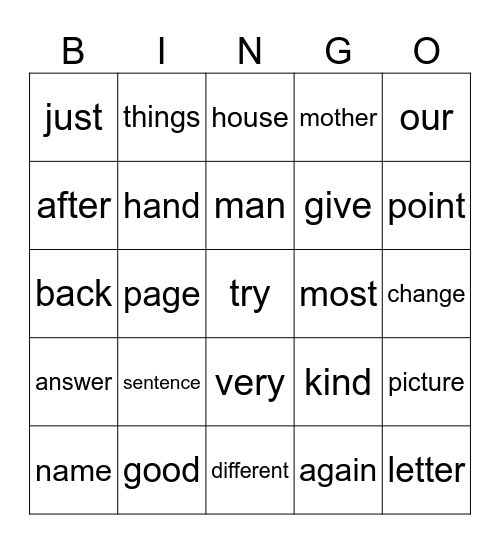 | B | I | N | G | O |
|---|---|---|---|---|
| just | things | house | mother | our |
| after | hand | man | give | point |
| back | page | try | most | change |
| answer | sentence | very | kind | picture |
| name | good | different | again | letter |